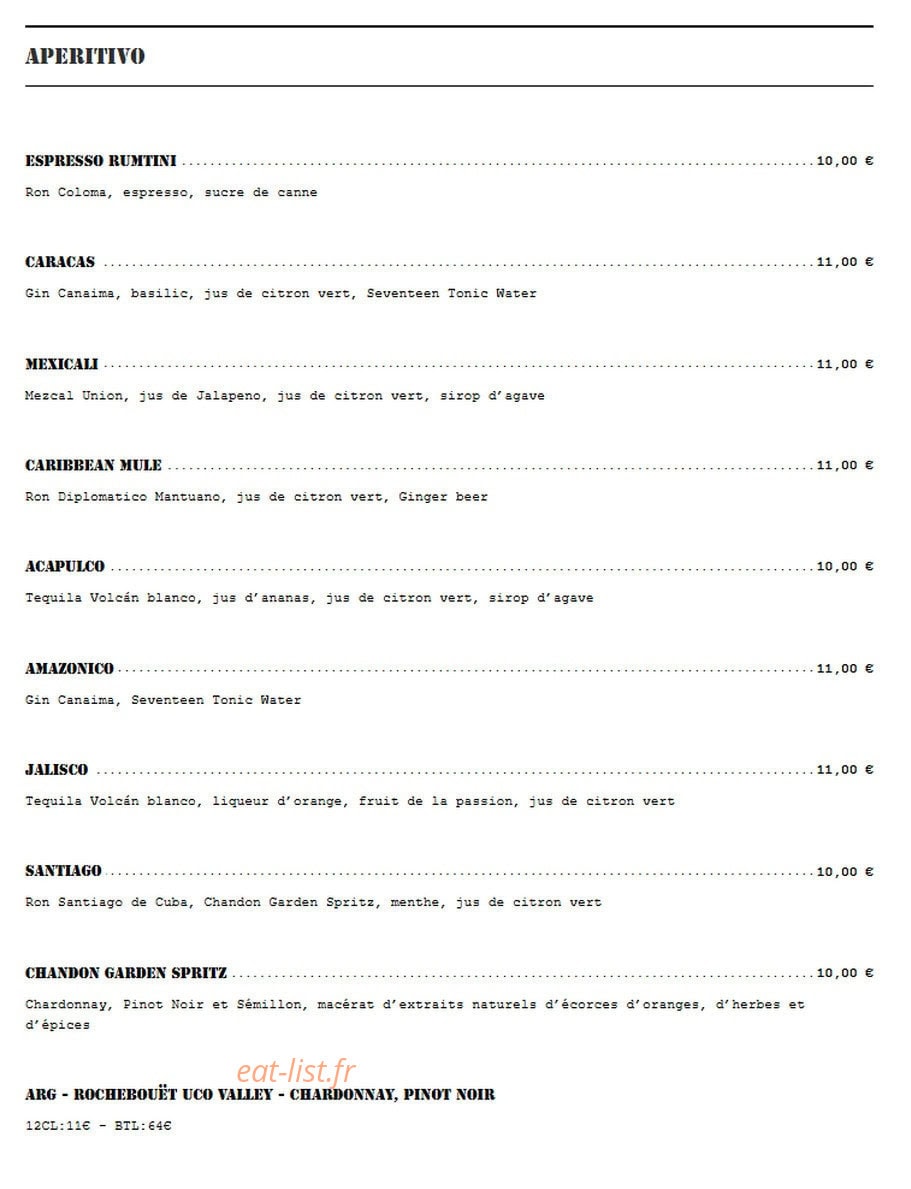 APERITIVO

ESPRESSO RUMTINI 10,00 €

Ron Coloma, espresso, sucre de canne

CARACAS 11,00 €

Gin Canaima, basilic, jus de citron vert, Seventeen Tonic Water

MEXICALI 11,00 €

Mezcal Union, jus de Jalapeno, jus de citron vert, sirop d'agave

CARIBBEAN MULE 11,00 €

Ron Diplomatico Mantuano, jus de citron vert, Ginger beer

ACAPULCO 10,00 €

Tequila Volcán blanco, jus d'ananas, jus de citron vert, sirop d'agave

AMAZONICO 11,00 €

Gin Canaima, Seventeen Tonic Water

JALISCO 11,00 €

Tequila Volcán blanco, liqueur d'orange, fruit de la passion, jus de citron vert

SANTIAGO 10,00 €

Ron Santiago de Cuba, Chandon Garden Spritz, menthe, jus de citron vert

CHANDON GARDEN SPRITZ 10,00 €

Chardonnay, Pinot Noir et Sémillon, macérat d'extraits naturels d'écorces d'oranges, d'herbes et d'épices

ARG - ROCHEBOUËT UCO VALLEY - CHARDONNAY, PINOT NOIR

12CL:11€ - BTL:64€

eat-list.fr